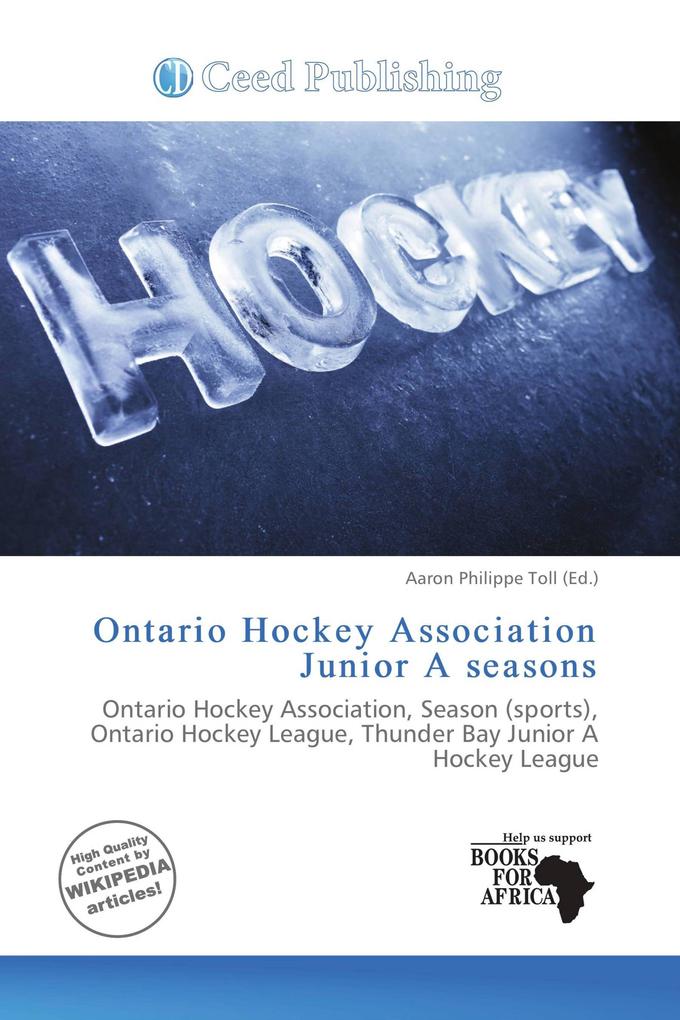 CD Ceed Publishing

HOCKEY

Aaron Philippe Toll (Ed.)

Ontario Hockey Association Junior A seasons

Ontario Hockey Association, Season (sports), Ontario Hockey League, Thunder Bay Junior A Hockey League

High Quality Content by WIKIPEDIA articles!

Help us support BOOKS FOR AFRICA